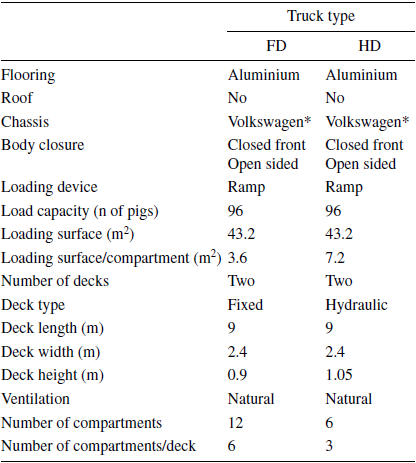 |  | Truck type |  |
|---|---|---|
|  | FD | HD |
| Flooring | Aluminium | Aluminium |
| Roof | No | No |
| Chassis | Volkswagen* | Volkswagen* |
| Body closure | Closed front Open sided | Closed front Open sided |
| Loading device | Ramp | Ramp |
| Load capacity (n of pigs) | 96 | 96 |
| Loading surface ($m^2$) | 43.2 | 43.2 |
| Loading surface/compartment ($m^2$) | 3.6 | 7.2 |
| Number of decks | Two | Two |
| Deck type | Fixed | Hydraulic |
| Deck length (m) | 9 | 9 |
| Deck width (m) | 2.4 | 2.4 |
| Deck height (m) | 0.9 | 1.05 |
| Ventilation | Natural | Natural |
| Number of compartments | 12 | 6 |
| Number of compartments/deck | 6 | 3 |